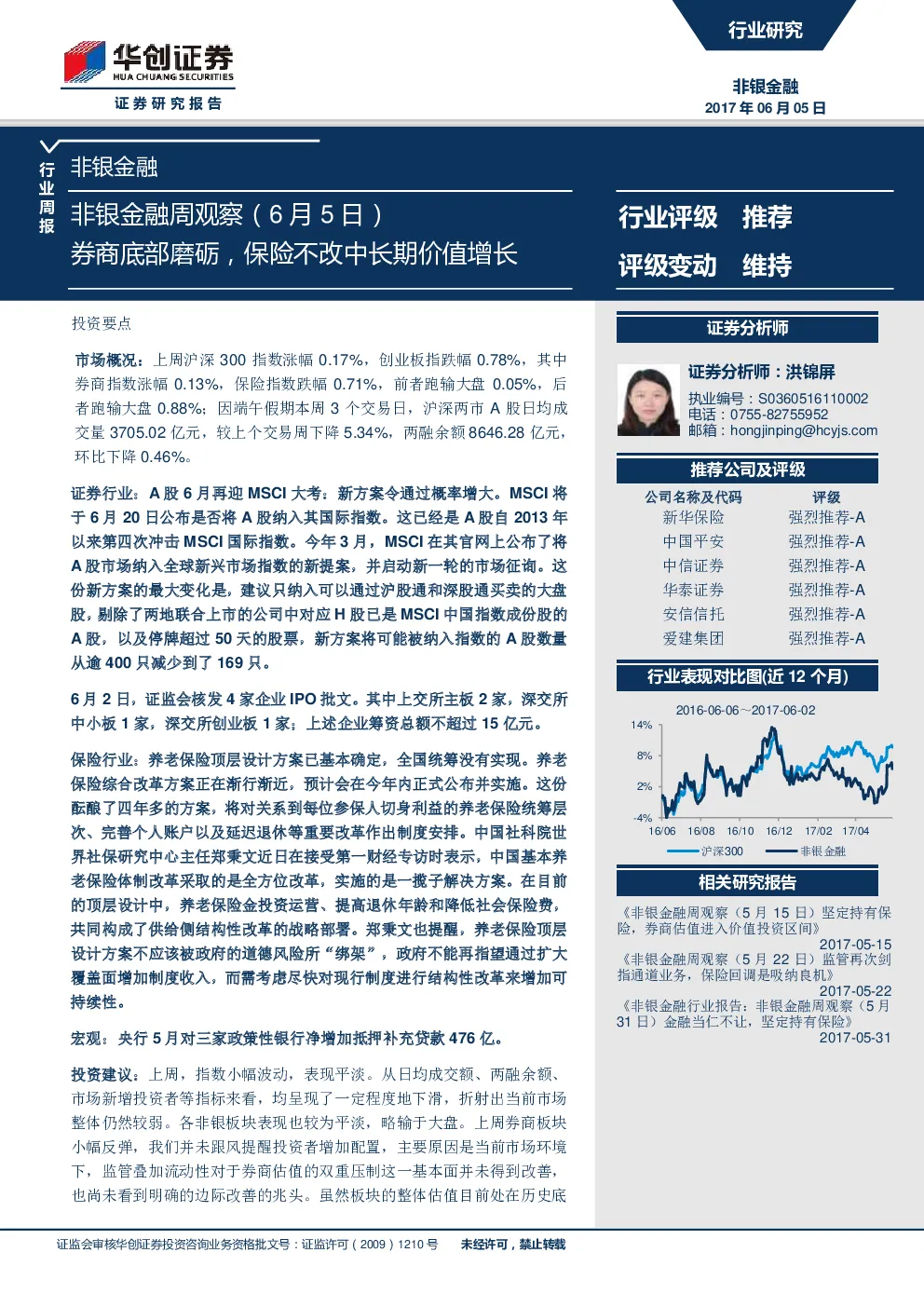 华创证券
HUA CHUANG SECURITIES
证券研究报告

行业研究

非银金融
2017 年 06 月 05 日

行业周报

非银金融

非银金融周观察（6 月 5 日）
券商底部磨砺，保险不改中长期价值增长

行业评级 推荐
评级变动 维持

投资要点

市场概况：上周沪深 300 指数涨幅 0.17%，创业板指跌幅 0.78%，其中券商指数涨幅 0.13%，保险指数跌幅 0.71%，前者跑输大盘 0.05%，后者跑输大盘 0.88%；因端午假期本周 3 个交易日，沪深两市 A 股日均成交量 3705.02 亿元，较上个交易周下降 5.34%，两融余额 8646.28 亿元，环比下降 0.46%。

证券行业：A 股 6 月再迎 MSCI 大考：新方案令通过概率增大。MSCI 将于 6 月 20 日公布是否将 A 股纳入其国际指数。这已经是 A 股自 2013 年以来第四次冲击 MSCI 国际指数。今年 3 月，MSCI 在其官网上公布了将 A 股市场纳入全球新兴市场指数的新提案，并启动新一轮的市场征询。这份新方案的最大变化是，建议只纳入可以通过沪股通和深股通买卖的大盘股，剔除了两地联合上市的公司中对应 H 股已是 MSCI 中国指数成份股的 A 股，以及停牌超过 50 天的股票，新方案将可能被纳入指数的 A 股数量从逾 400 只减少到了 169 只。

6 月 2 日，证监会核发 4 家企业 IPO 批文。其中上交所主板 2 家，深交所中小板 1 家，深交所创业板 1 家；上述企业筹资总额不超过 15 亿元。

保险行业：养老保险顶层设计方案已基本确定，全国统筹没有实现。养老保险综合改革方案正在渐行渐近，预计会在今年内正式公布并实施。这份酝酿了四年多的方案，将对关系到每位参保人切身利益的养老保险统筹层次、完善个人账户以及延迟退休等重要改革作出制度安排。中国社科院世界社保研究中心主任郑秉文近日在接受第一财经专访时表示，中国基本养老保险体制改革采取的是全方位改革，实施的是一揽子解决方案。在目前的顶层设计中，养老保险金投资运营、提高退休年龄和降低社会保险费，共同构成了供给侧结构性改革的战略部署。郑秉文也提醒，养老保险顶层设计方案不应该被政府的道德风险所“绑架”，政府不能再指望通过扩大覆盖面增加制度收入，而需考虑尽快对现行制度进行结构性改革来增加可持续性。

宏观：央行 5 月对三家政策性银行净增加抵押补充贷款 476 亿。

投资建议：上周，指数小幅波动，表现平淡。从日均成交额、两融余额、市场新增投资者等指标来看，均呈现了一定程度地下滑，折射出当前市场整体仍然较弱。各非银板块表现也较为平淡，略输于大盘。上周券商板块小幅反弹，我们并未跟风提醒投资者增加配置，主要原因是当前市场环境下，监管叠加流动性对于券商估值的双重压制这一基本面并未得到改善，也尚未看到明确的边际改善的兆头。虽然板块的整体估值目前处在历史底

证券分析师

证券分析师：洪锦屏
执业编号：S0360516110002
电话：0755-82755952
邮箱：hongjinping@hcyjs.com

推荐公司及评级

| 公司名称及代码 | 评级 |
|---|---|
| 新华保险 | 强烈推荐-A |
| 中国平安 | 强烈推荐-A |
| 中信证券 | 强烈推荐-A |
| 华泰证券 | 强烈推荐-A |
| 安信信托 | 强烈推荐-A |
| 爱建集团 | 强烈推荐-A |

行业表现对比图(近 12 个月)

2016-06-06～2017-06-02
14%
8%
2%
-4%
16/06 16/08 16/10 16/12 17/02 17/04
沪深300 非银金融

相关研究报告

《非银金融周观察（5 月 15 日）坚定持有保险，券商估值进入价值投资区间》
2017-05-15
《非银金融周观察（5 月 22 日）监管再次剑指通道业务，保险回调是吸纳良机》
2017-05-22
《非银金融行业报告：非银金融周观察（5 月 31 日）金融当仁不让，坚定持有保险》
2017-05-31

证监会审核华创证券投资咨询业务资格批文号：证监许可（2009）1210 号 未经许可，禁止转载